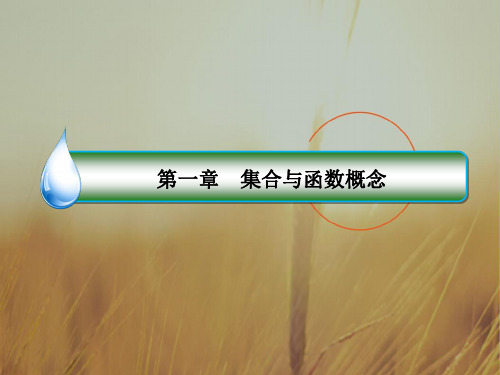 第一章　集合与函数概念